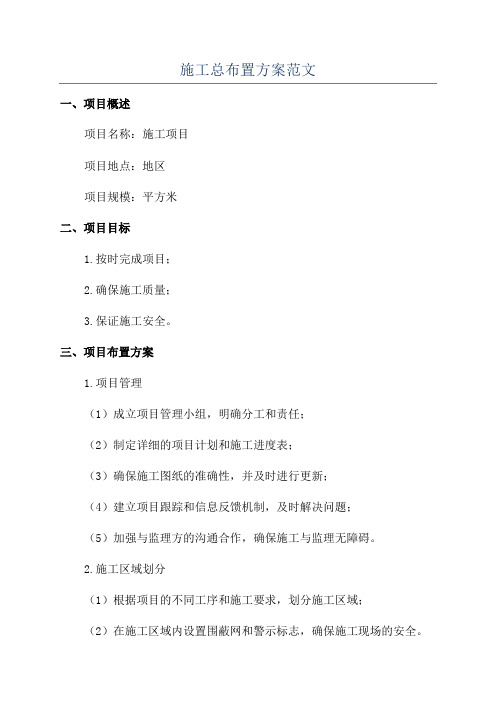 施工总布置方案范文

一、项目概述

项目名称：施工项目

项目地点：地区

项目规模：平方米

二、项目目标

1.按时完成项目；

2.确保施工质量；

3.保证施工安全。

三、项目布置方案

1.项目管理

（1）成立项目管理小组，明确分工和责任；

（2）制定详细的项目计划和施工进度表；

（3）确保施工图纸的准确性，并及时进行更新；

（4）建立项目跟踪和信息反馈机制，及时解决问题；

（5）加强与监理方的沟通合作，确保施工与监理无障碍。

2.施工区域划分

（1）根据项目的不同工序和施工要求，划分施工区域；

（2）在施工区域内设置围蔽网和警示标志，确保施工现场的安全。